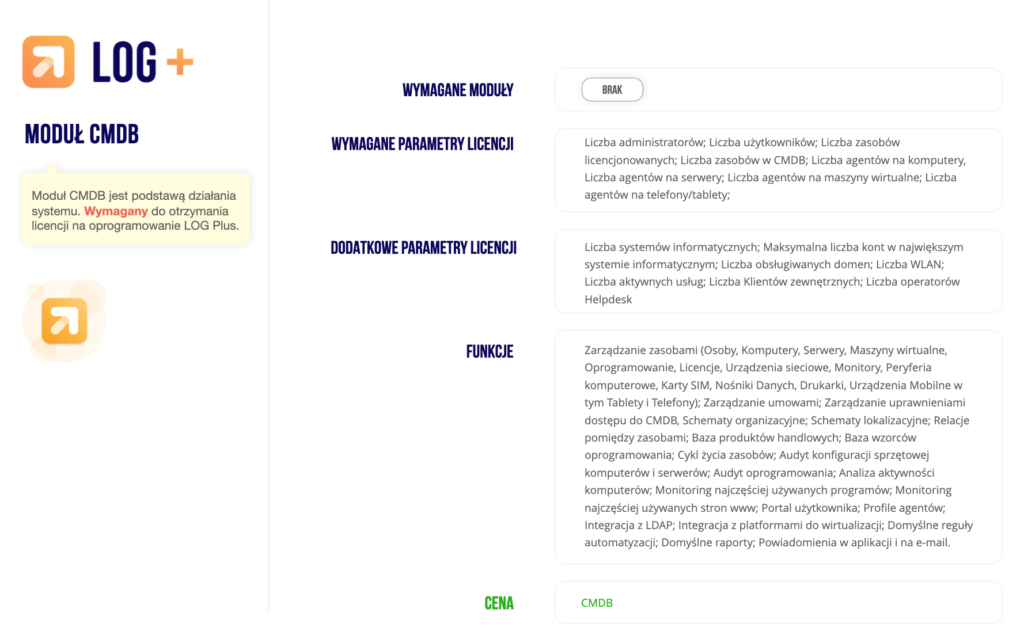 LOG +

MODUŁ CMDB

Moduł CMDB jest podstawą działania systemu. Wymagany do otrzymania licencji na oprogramowanie LOG Plus.

WYMAGANE MODUŁY

BRAK

WYMAGANE PARAMETRY LICENCJI

Liczba administratorów; Liczba użytkowników; Liczba zasobów licencjonowanych; Liczba zasobów w CMDB; Liczba agentów na komputery, Liczba agentów na serwery; Liczba agentów na maszyny wirtualne; Liczba agentów na telefony/tablety;

DODATKOWE PARAMETRY LICENCJI

Liczba systemów informatycznych; Maksymalna liczba kont w największym systemie informatycznym; Liczba obsługiwanych domen; Liczba WLAN; Liczba aktywnych usług; Liczba Klientów zewnętrznych; Liczba operatorów Helpdesk

FUNKCJE

Zarządzanie zasobami (Osoby, Komputery, Serwery, Maszyny wirtualne, Oprogramowanie, Licencje, Urządzenia sieciowe, Monitory, Peryferia komputerowe, Karty SIM, Nośniki Danych, Drukarki, Urządzenia Mobilne w tym Tablety i Telefony); Zarządzanie umowami; Zarządzanie uprawnieniami dostępu do CMDB, Schematy organizacyjne; Schematy lokalizacyjne; Relacje pomiędzy zasobami; Baza produktów handlowych; Baza wzorców oprogramowania; Cykl życia zasobów; Audyt konfiguracji sprzętowej komputerów i serwerów; Audyt oprogramowania; Analiza aktywności komputerów; Monitoring najczęściej używanych programów; Monitoring najczęściej używanych stron www; Portal użytkownika; Profile agentów; Integracja z LDAP; Integracja z platformami do wirtualizacji; Domyślne reguły automatyzacji; Domyślne raporty; Powiadomienia w aplikacji i na e-mail.

CENA

CMDB